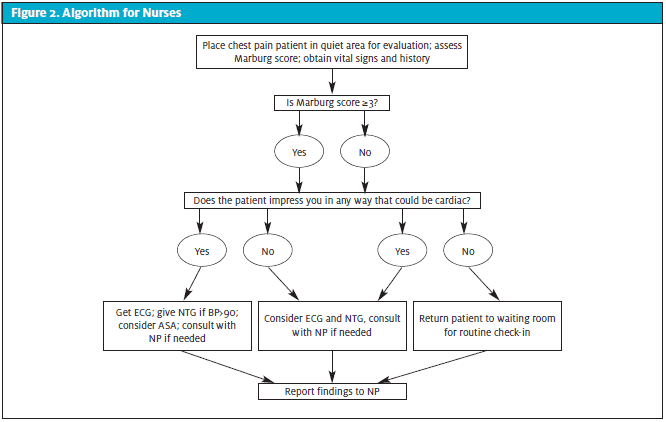 Figure 2. Algorithm for Nurses

Place chest pain patient in quiet area for evaluation; assess Marburg score; obtain vital signs and history

Is Marburg score ≥3?

Yes

No

Does the patient impress you in any way that could be cardiac?

Yes

No

Yes

No

Get ECG; give NTG if BP>90; consider ASA; consult with NP if needed

Consider ECG and NTG, consult with NP if needed

Return patient to waiting room for routine check-in

Report findings to NP